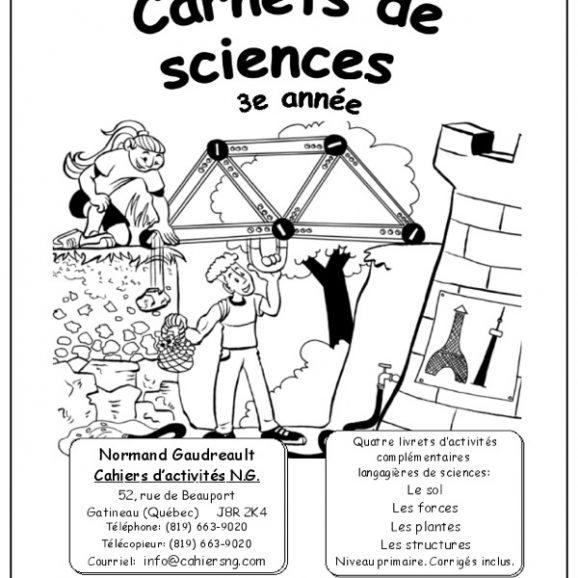 Carnets de sciences
3e année

Normand Gaudreault
Cahiers d'activités N.G.
52, rue de Beauport
Gatineau (Québec) J8R 2K4
Téléphone: (819) 663-9020
Télécopieur: (819) 663-9020
Courriel: info@cahiersng.com

Quatre livrets d'activités complémentaires langagières de sciences:
Le sol
Les forces
Les plantes
Les structures
Niveau primaire. Corrigés inclus.